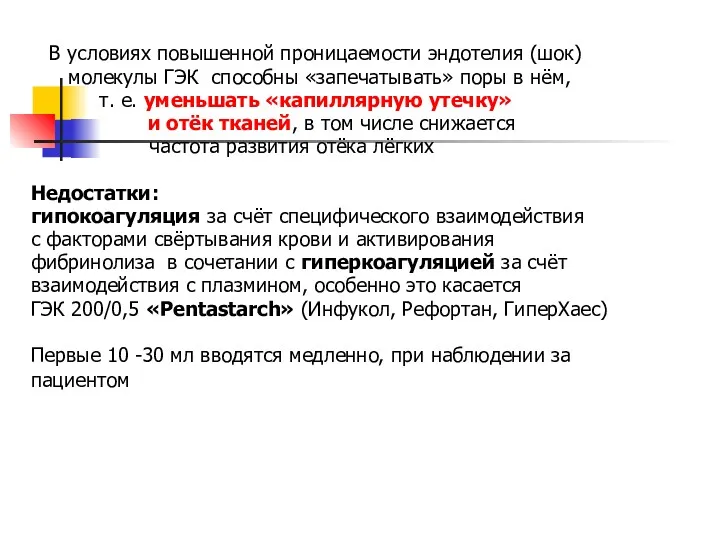 В условиях повышенной проницаемости эндотелия (шок) молекулы ГЭК способны «запечатывать» поры в нём, т. е. уменьшать «капиллярную утечку» и отёк тканей, в том числе снижается частота развития отёка лёгких

Недостатки:
гипокоагуляция за счёт специфического взаимодействия с факторами свёртывания крови и активирования фибринолиза в сочетании с гиперкоагуляцией за счёт взаимодействия с плазмином, особенно это касается ГЭК 200/0,5 «Pentastarch» (Инфукол, Рефортан, ГиперХаес)

Первые 10 -30 мл вводятся медленно, при наблюдении за пациентом